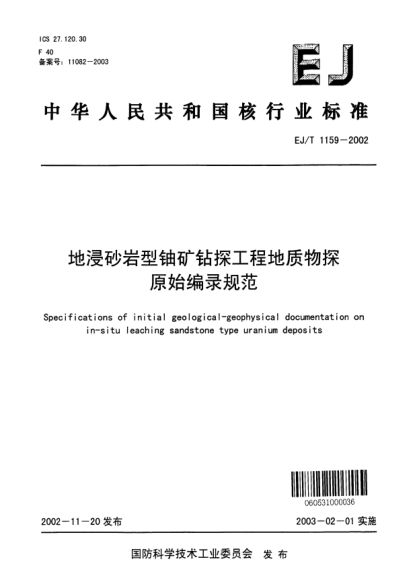 ICS 27.120.30
F 40
备案号：11082—2003

EJ

中华人民共和国核行业标准

EJ/T 1159—2002

地浸砂岩型铀矿钻探工程地质物探原始编录规范

Specifications of initial geological-geophysical documentation on in-situ leaching sandstone type uranium deposits

060531000036

2002—11—20 发布

2003—02—01 实施

国防科学技术工业委员会 发布